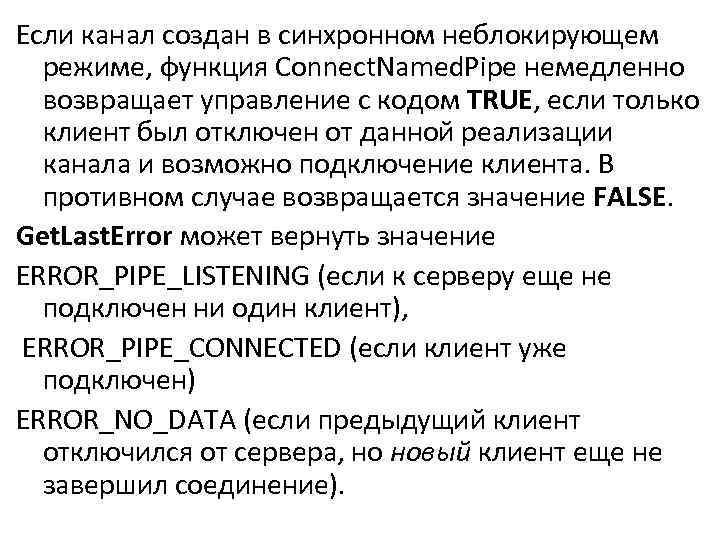 Если канал создан в синхронном неблокирующем режиме, функция ConnectNamedPipe немедленно возвращает управление с кодом TRUE, если только клиент был отключен от данной реализации канала и возможно подключение клиента. В противном случае возвращается значение FALSE.

GetLastError может вернуть значение

ERROR_PIPE_LISTENING (если к серверу еще не подключен ни один клиент),

ERROR_PIPE_CONNECTED (если клиент уже подключен)

ERROR_NO_DATA (если предыдущий клиент отключился от сервера, но новый клиент еще не завершил соединение).